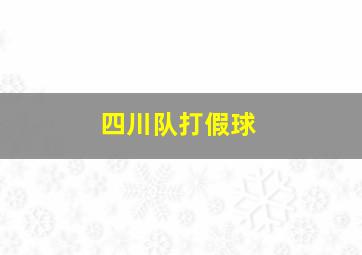 四川队打假球